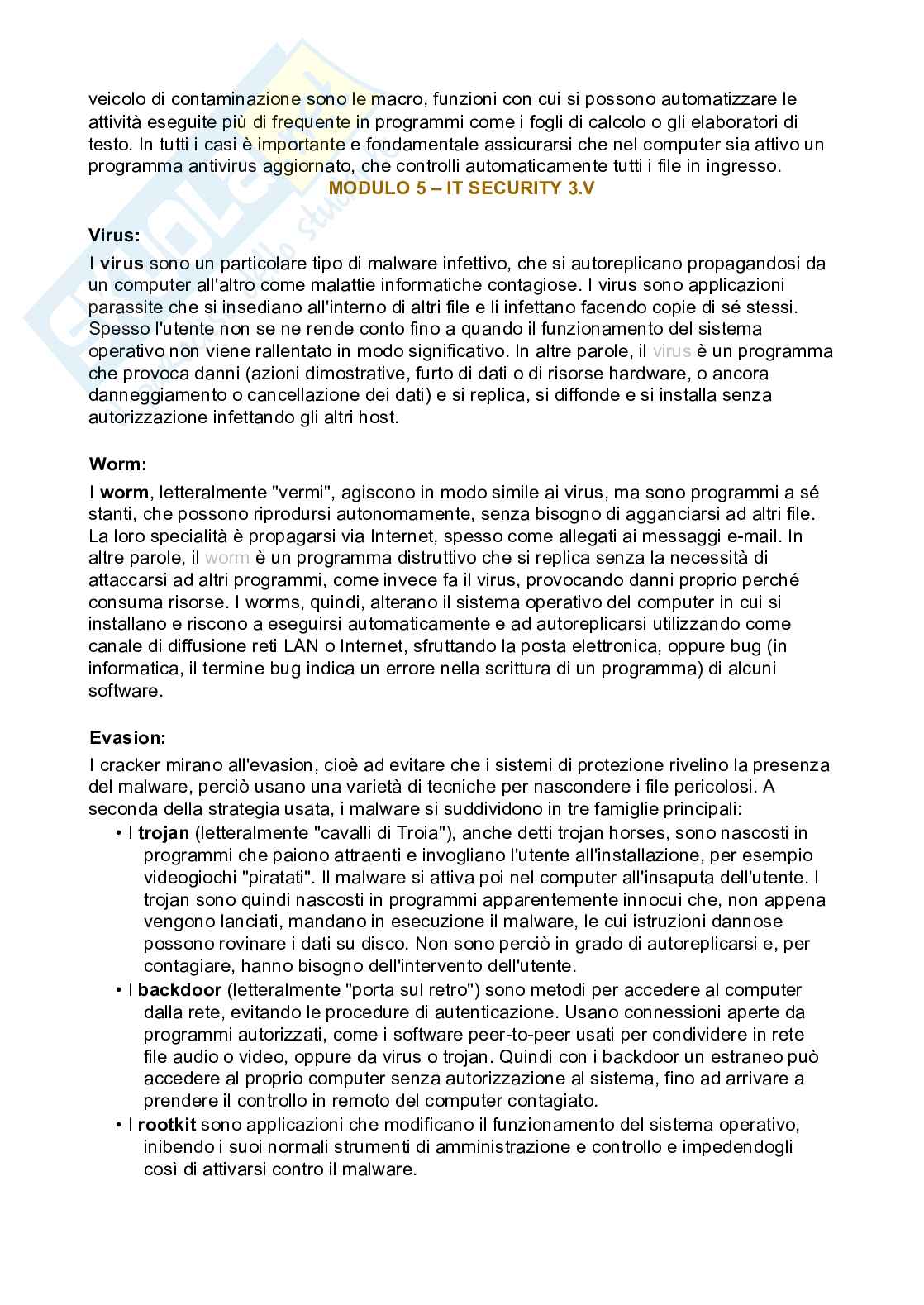 veicolo di contaminazione sono le macro, funzioni con cui si possono automatizzare le attività eseguite più di frequente in programmi come i fogli di calcolo o gli elaboratori di testo. In tutti i casi è importante e fondamentale assicurarsi che nel computer sia attivo un programma antivirus aggiornato, che controlli automaticamente tutti i file in ingresso.

MODULO 5 – IT SECURITY 3.V

Virus:

I virus sono un particolare tipo di malware infettivo, che si autoreplicano propagandosi da un computer all'altro come malattie informatiche contagiose. I virus sono applicazioni parassite che si insediano all'interno di altri file e li infettano facendo copie di sé stessi. Spesso l'utente non se ne rende conto fino a quando il funzionamento del sistema operativo non viene rallentato in modo significativo. In altre parole, il virus è un programma che provoca danni (azioni dimostrative, furto di dati o di risorse hardware, o ancora danneggiamento o cancellazione dei dati) e si replica, si diffonde e si installa senza autorizzazione infettando gli altri host.

Worm:

I worm, letteralmente "vermi", agiscono in modo simile ai virus, ma sono programmi a sé stanti, che possono riprodursi autonomamente, senza bisogno di agganciarsi ad altri file. La loro specialità è propagarsi via Internet, spesso come allegati ai messaggi e-mail. In altre parole, il worm è un programma distruttivo che si replica senza la necessità di attaccarsi ad altri programmi, come invece fa il virus, provocando danni proprio perché consuma risorse. I worms, quindi, alterano il sistema operativo del computer in cui si installano e riscono a eseguirsi automaticamente e ad autoreplicarsi utilizzando come canale di diffusione reti LAN o Internet, sfruttando la posta elettronica, oppure bug (in informatica, il termine bug indica un errore nella scrittura di un programma) di alcuni software.

Evasion:

I cracker mirano all'evasion, cioè ad evitare che i sistemi di protezione rivelino la presenza del malware, perciò usano una varietà di tecniche per nascondere i file pericolosi. A seconda della strategia usata, i malware si suddividono in tre famiglie principali:

• I trojan (letteralmente "cavalli di Troia"), anche detti trojan horses, sono nascosti in programmi che paiono attraenti e invogliano l'utente all'installazione, per esempio videogiochi "piratati". Il malware si attiva poi nel computer all'insaputa dell'utente. I trojan sono quindi nascosti in programmi apparentemente innocui che, non appena vengono lanciati, mandano in esecuzione il malware, le cui istruzioni dannose possono rovinare i dati su disco. Non sono perciò in grado di autoreplicarsi e, per contagiare, hanno bisogno dell'intervento dell'utente.
• I backdoor (letteralmente "porta sul retro") sono metodi per accedere al computer dalla rete, evitando le procedure di autenticazione. Usano connessioni aperte da programmi autorizzati, come i software peer-to-peer usati per condividere in rete file audio o video, oppure da virus o trojan. Quindi con i backdoor un estraneo può accedere al proprio computer senza autorizzazione al sistema, fino ad arrivare a prendere il controllo in remoto del computer contagiato.
• I rootkit sono applicazioni che modificano il funzionamento del sistema operativo, inibendo i suoi normali strumenti di amministrazione e controllo e impedendogli così di attivarsi contro il malware.